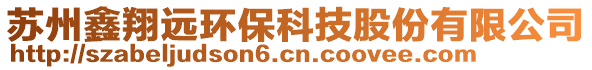 苏州鑫翔远环保科技股份有限公司
http://szabeljudson6.cn.coovee.com